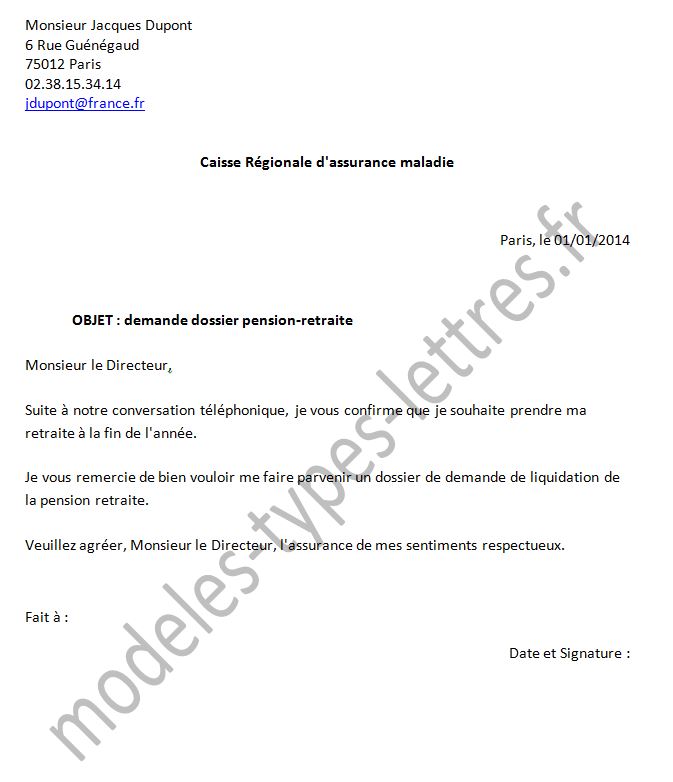 Monsieur Jacques Dupont
6 Rue Guénégaud
75012 Paris
02.38.15.34.14
jdupont@france.fr

Caisse Régionale d'assurance maladie

Paris, le 01/01/2014

OBJET : demande dossier pension-retraite

Monsieur le Directeur,

Suite à notre conversation téléphonique, je vous confirme que je souhaite prendre ma retraite à la fin de l'année.

Je vous remercie de bien vouloir me faire parvenir un dossier de demande de liquidation de la pension retraite.

Veuillez agréer, Monsieur le Directeur, l'assurance de mes sentiments respectueux.

Fait à :

Date et Signature :

modeles-types-lettres.fr